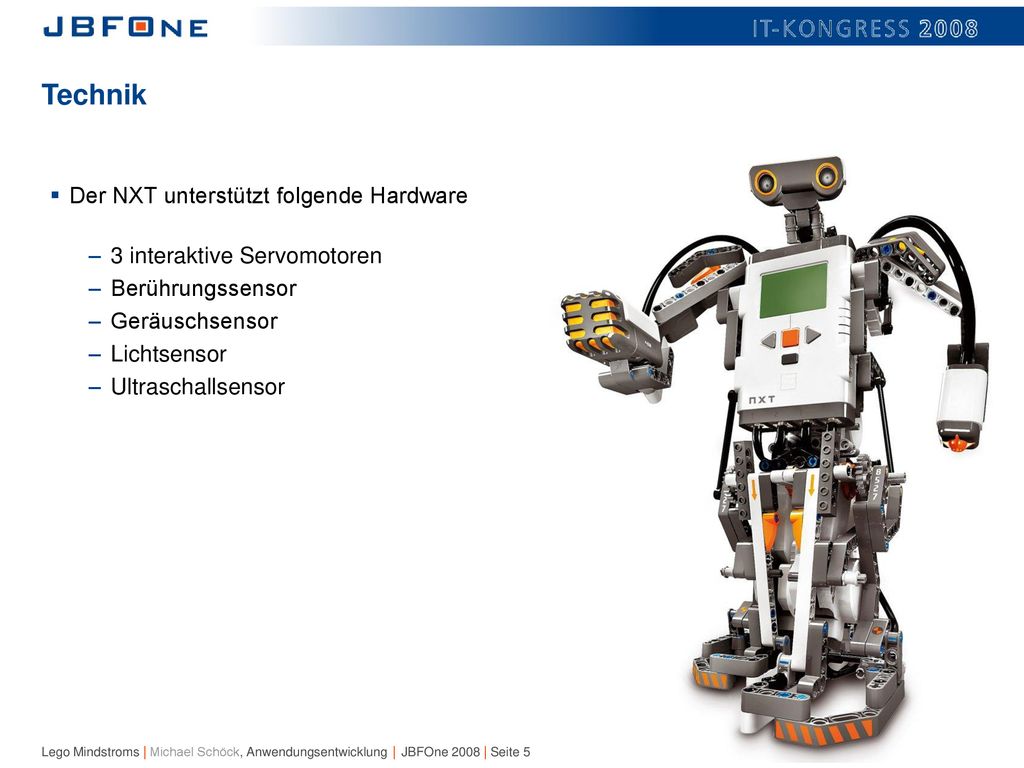 JBFONE

IT-KONGRESS 2008

Technik

▪ Der NXT unterstützt folgende Hardware

– 3 interaktive Servomotoren
– Berührungssensor
– Geräuschsensor
– Lichtsensor
– Ultraschallsensor

NXT

Lego Mindstroms | Michael Schöck, Anwendungsentwicklung | JBFOne 2008 | Seite 5